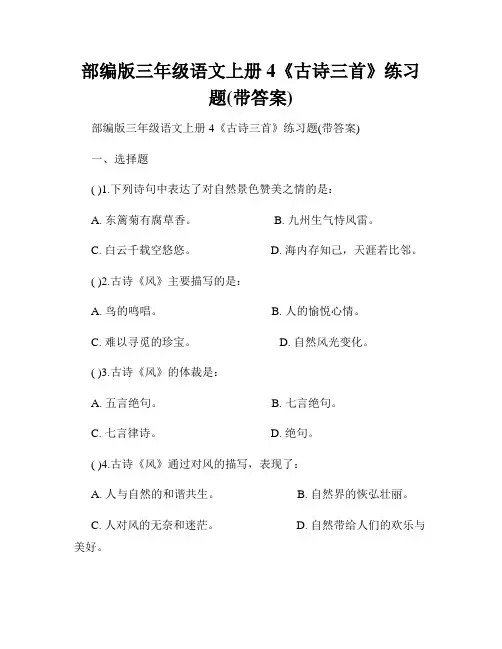 部编版三年级语文上册 4《古诗三首》练习题(带答案)

部编版三年级语文上册 4《古诗三首》练习题(带答案)

一、选择题

( )1.下列诗句中表达了对自然景色赞美之情的是：

A. 东篱菊有腐草香。 B. 九州生气恃风雷。

C. 白云千载空悠悠。 D. 海内存知己，天涯若比邻。

( )2.古诗《风》主要描写的是：

A. 鸟的鸣唱。 B. 人的愉悦心情。

C. 难以寻觅的珍宝。 D. 自然风光变化。

( )3.古诗《风》的体裁是：

A. 五言绝句。 B. 七言绝句。

C. 七言律诗。 D. 绝句。

( )4.古诗《风》通过对风的描写，表现了：

A. 人与自然的和谐共生。 B. 自然界的恢弘壮丽。

C. 人对风的无奈和迷茫。 D. 自然带给人们的欢乐与美好。